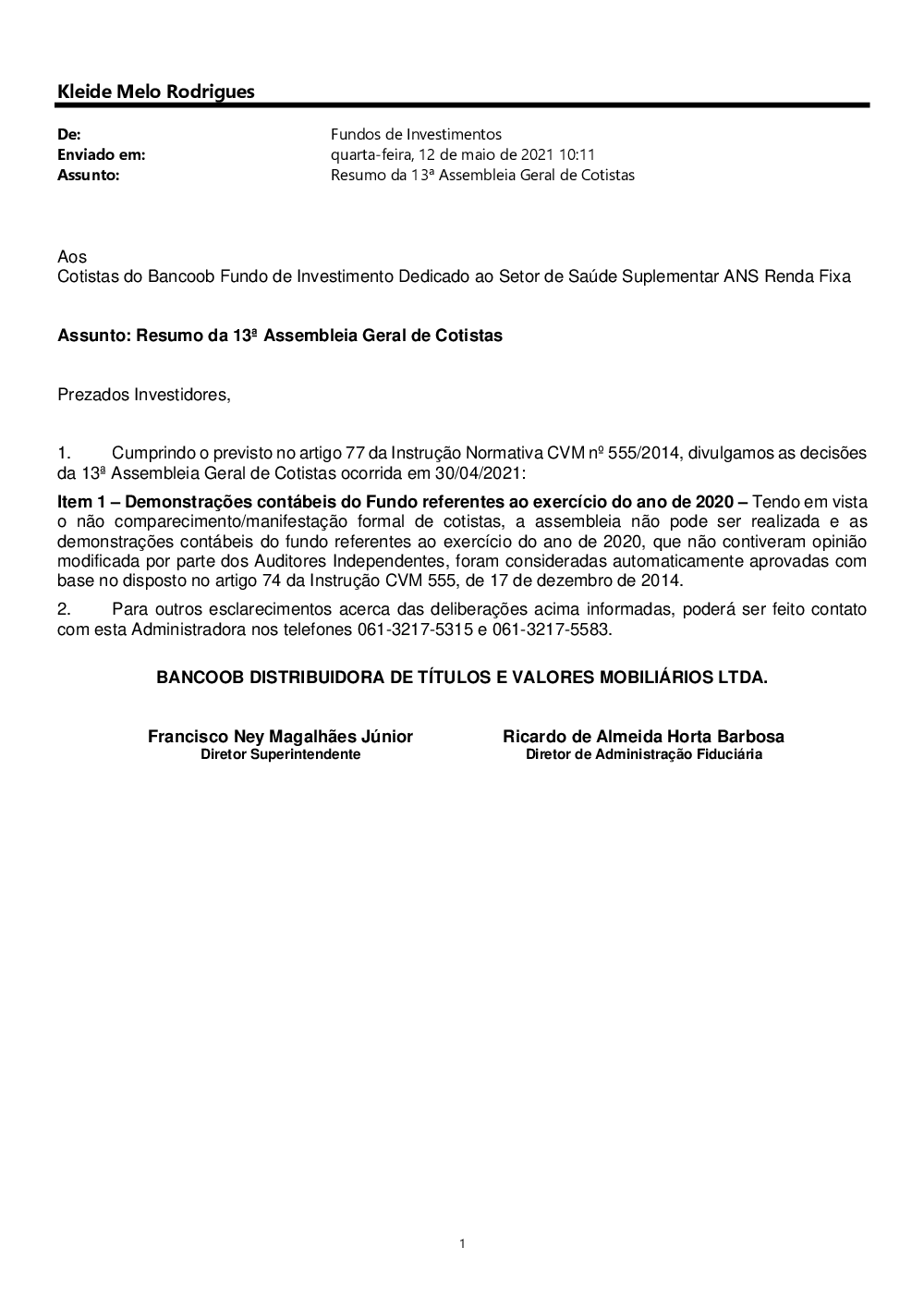 Kleide Melo Rodrigues

De: Fundos de Investimentos
Enviado em: quarta-feira, 12 de maio de 2021 10:11
Assunto: Resumo da 13ª Assembleia Geral de Cotistas

Aos
Cotistas do Bancoob Fundo de Investimento Dedicado ao Setor de Saúde Suplementar ANS Renda Fixa

Assunto: Resumo da 13ª Assembleia Geral de Cotistas

Prezados Investidores,

1. Cumprindo o previsto no artigo 77 da Instrução Normativa CVM nº 555/2014, divulgamos as decisões da 13ª Assembleia Geral de Cotistas ocorrida em 30/04/2021:

Item 1 – Demonstrações contábeis do Fundo referentes ao exercício do ano de 2020 – Tendo em vista o não comparecimento/manifestação formal de cotistas, a assembleia não pode ser realizada e as demonstrações contábeis do fundo referentes ao exercício do ano de 2020, que não contiveram opinião modificada por parte dos Auditores Independentes, foram consideradas automaticamente aprovadas com base no disposto no artigo 74 da Instrução CVM 555, de 17 de dezembro de 2014.

2. Para outros esclarecimentos acerca das deliberações acima informadas, poderá ser feito contato com esta Administradora nos telefones 061-3217-5315 e 061-3217-5583.

BANCOOB DISTRIBUIDORA DE TÍTULOS E VALORES MOBILIÁRIOS LTDA.

Francisco Ney Magalhães Júnior
Diretor Superintendente

Ricardo de Almeida Horta Barbosa
Diretor de Administração Fiduciária

1